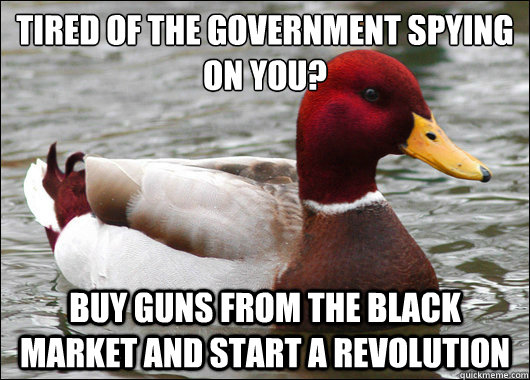 TIRED OF THE GOVERNMENT SPYING ON YOU?

BUY GUNS FROM THE BLACK MARKET AND START A REVOLUTION

quickmeme.com